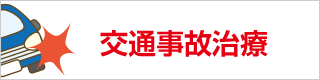 交通事故治療